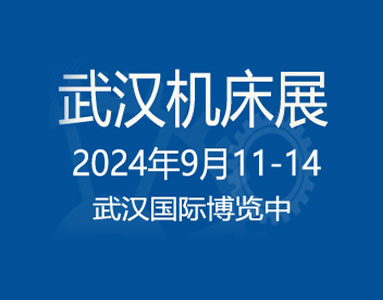 武汉机床展

2024年9月11-14

武汉国际博览中